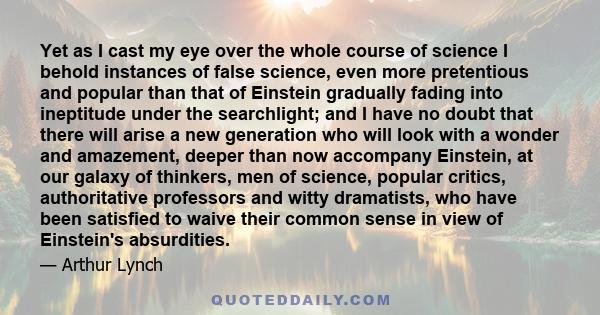 Yet as I cast my eye over the whole course of science I behold instances of false science, even more pretentious and popular than that of Einstein gradually fading into ineptitude under the searchlight; and I have no doubt that there will arise a new generation who will look with a wonder and amazement, deeper than now accompany Einstein, at our galaxy of thinkers, men of science, popular critics, authoritative professors and witty dramatists, who have been satisfied to waive their common sense in view of Einstein's absurdities.

— Arthur Lynch

QUOTEDDAILY.COM